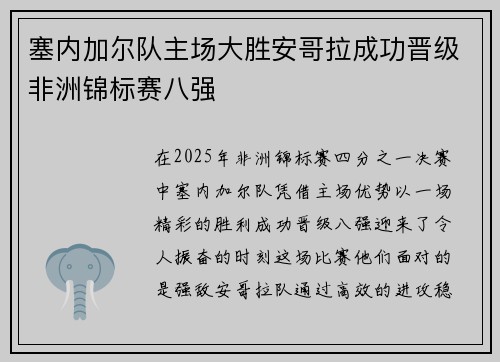 塞内加尔队主场大胜安哥拉成功晋级非洲锦标赛八强

在2025年非洲锦标赛四分之一决赛中塞内加尔队凭借主场优势以一场精彩的胜利成功晋级八强迎来了令人振奋的时刻这场比赛他们面对的是强敌安哥拉队通过高效的进攻稳